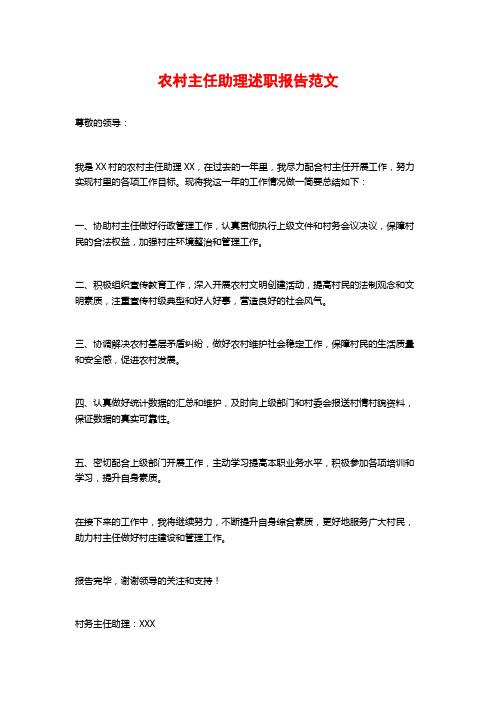 农村主任助理述职报告范文

尊敬的领导：

我是XX村的农村主任助理XX，在过去的一年里，我尽力配合村主任开展工作，努力实现村里的各项工作目标。现将我这一年的工作情况做一简要总结如下：

一、协助村主任做好行政管理工作，认真贯彻执行上级文件和村务会议决议，保障村民的合法权益，加强村庄环境整治和管理工作。

二、积极组织宣传教育工作，深入开展农村文明创建活动，提高村民的法制观念和文明素质，注重宣传村级典型和好人好事，营造良好的社会风气。

三、协调解决农村基层矛盾纠纷，做好农村维护社会稳定工作，保障村民的生活质量和安全感，促进农村发展。

四、认真做好统计数据的汇总和维护，及时向上级部门和村委会报送村情村貌资料，保证数据的真实可靠性。

五、密切配合上级部门开展工作，主动学习提高本职业务水平，积极参加各项培训和学习，提升自身素质。

在接下来的工作中，我将继续努力，不断提升自身综合素质，更好地服务广大村民，助力村主任做好村庄建设和管理工作。

报告完毕，谢谢领导的关注和支持！

村务主任助理：XXX